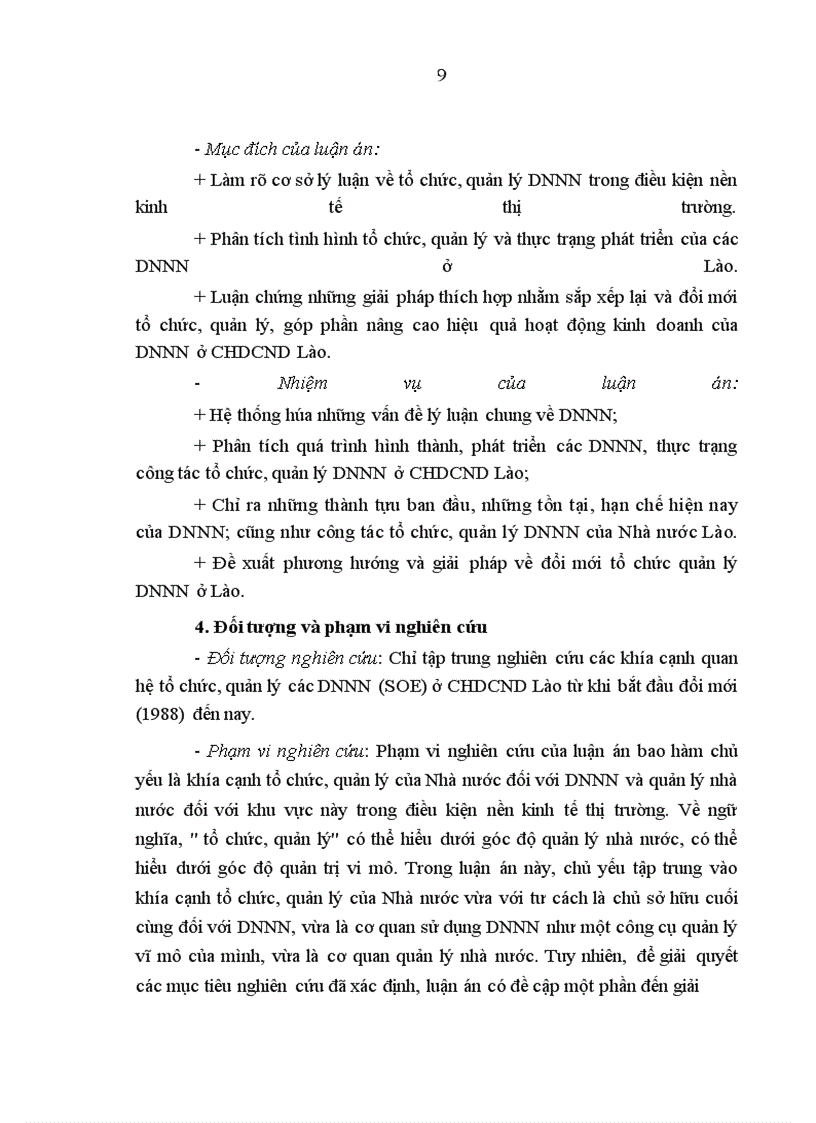 9

- Mục đích của luận án:

+ Làm rõ cơ sở lý luận về tổ chức, quản lý DNNN trong điều kiện nền kinh tế thị trường.

+ Phân tích tình hình tổ chức, quản lý và thực trạng phát triển của các DNNN ở Lào.

+ Luận chứng những giải pháp thích hợp nhằm sắp xếp lại và đổi mới tổ chức, quản lý, góp phần nâng cao hiệu quả hoạt động kinh doanh của DNNN ở CHDCND Lào.

- Nhiệm vụ của luận án:

+ Hệ thống húa những vấn đề lý luận chung về DNNN;

+ Phân tích quá trình hình thành, phát triển các DNNN, thực trạng công tác tổ chức, quản lý DNNN ở CHDCND Lào;

+ Chỉ ra những thành tựu ban đầu, những tồn tại, hạn chế hiện nay của DNNN; cũng như công tác tổ chức, quản lý DNNN của Nhà nước Lào.

+ Đề xuất phương hướng và giải pháp về đổi mới tổ chức quản lý DNNN ở Lào.

4. Đối tượng và phạm vi nghiên cứu

- Đối tượng nghiên cứu: Chỉ tập trung nghiên cứu các khía cạnh quan hệ tổ chức, quản lý các DNNN (SOE) ở CHDCND Lào từ khi bắt đầu đổi mới (1988) đến nay.

- Phạm vi nghiên cứu: Phạm vi nghiên cứu của luận án bao hàm chủ yếu là khía cạnh tổ chức, quản lý của Nhà nước đối với DNNN và quản lý nhà nước đối với khu vực này trong điều kiện nền kinh tế thị trường. Về ngữ nghĩa, " tổ chức, quản lý" có thể hiểu dưới góc độ quản lý nhà nước, có thể hiểu dưới góc độ quản trị vi mô. Trong luận án này, chủ yếu tập trung vào khía cạnh tổ chức, quản lý của Nhà nước vừa với tư cách là chủ sở hữu cuối cùng đối với DNNN, vừa là cơ quan sử dụng DNNN như một công cụ quản lý vĩ mô của mình, vừa là cơ quan quản lý nhà nước. Tuy nhiên, để giải quyết các mục tiêu nghiên cứu đã xác định, luận án có đề cập một phần đến giải